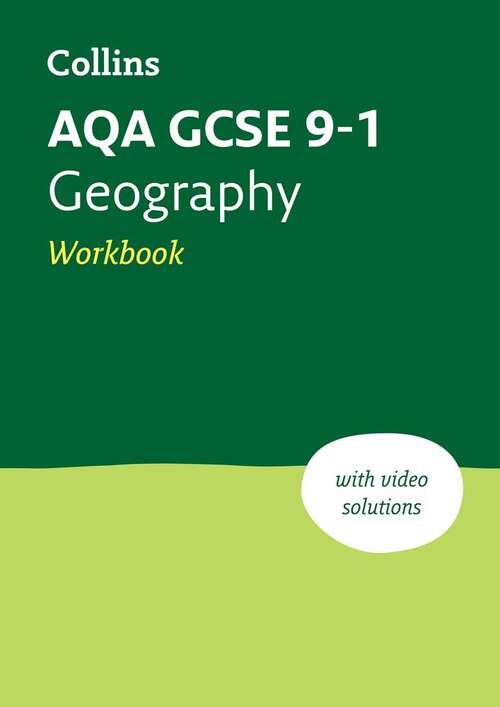 Collins

AQA GCSE 9-1
Geography
Workbook

with video solutions